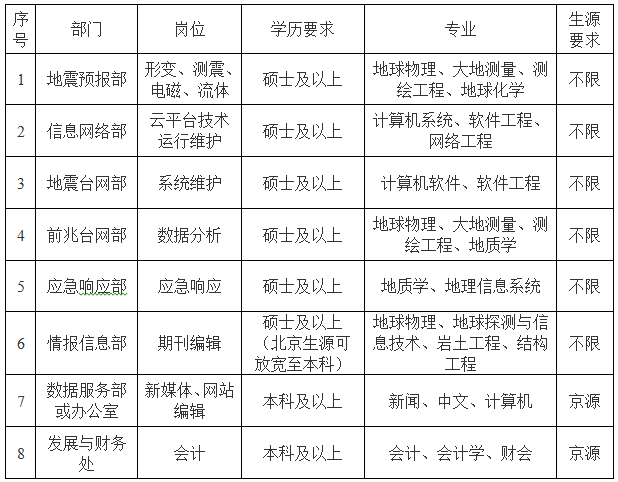 | 序号 | 部门 | 岗位 | 学历要求 | 专业 | 生源要求 |
|---|---|---|---|---|---|
| 1 | 地震预报部 | 形变、测震、电磁、流体 | 硕士及以上 | 地球物理、大地测量、测绘工程、地球化学 | 不限 |
| 2 | 信息网络部 | 云平台技术运行维护 | 硕士及以上 | 计算机系统、软件工程、网络工程 | 不限 |
| 3 | 地震台网部 | 系统维护 | 硕士及以上 | 计算机软件、软件工程 | 不限 |
| 4 | 前兆台网部 | 数据分析 | 硕士及以上 | 地球物理、大地测量、测绘工程、地质学 | 不限 |
| 5 | 应急响应部 | 应急响应 | 硕士及以上 | 地质学、地理信息系统 | 不限 |
| 6 | 情报信息部 | 期刊编辑 | 硕士及以上（北京生源可放宽至本科） | 地球物理、地球探测与信息技术、岩土工程、结构工程 | 不限 |
| 7 | 数据服务部或办公室 | 新媒体、网站编辑 | 本科及以上 | 新闻、中文、计算机 | 京源 |
| 8 | 发展与财务处 | 会计 | 本科及以上 | 会计、会计学、财会 | 京源 |